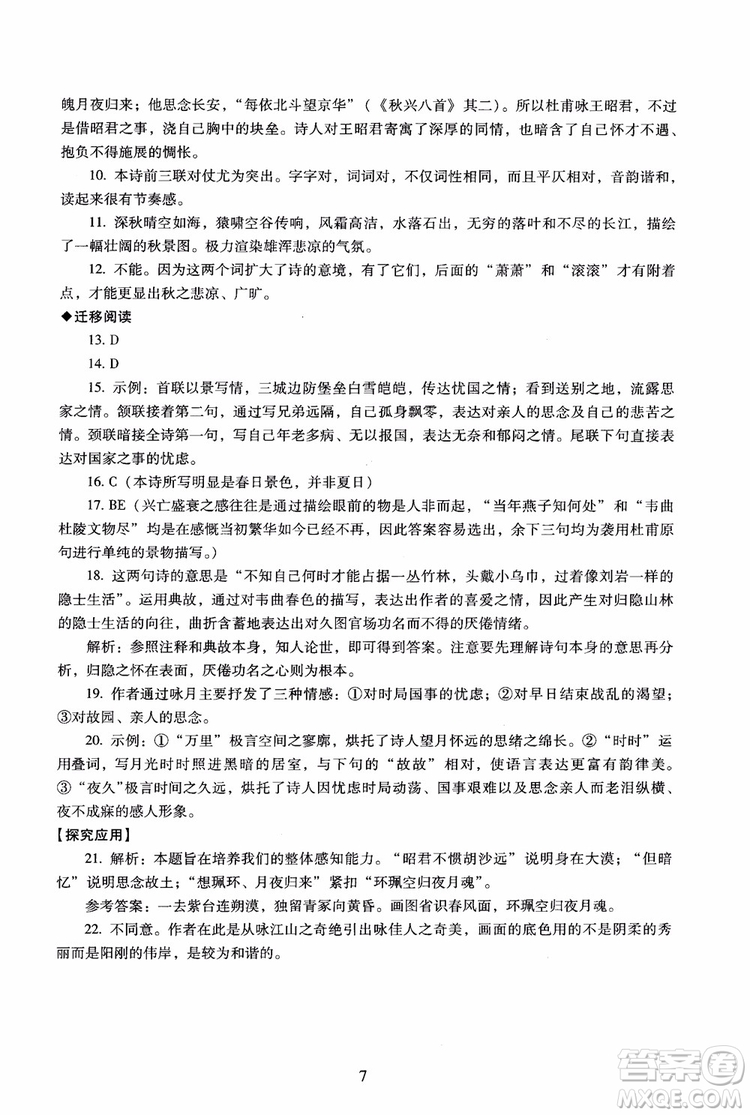 魄月夜归来；他思念长安，"每依北斗望京华"（《秋兴八首》其二）。所以杜甫咏王昭君，不过是借昭君之事，浇自己胸中的块垒。诗人对王昭君寄寓了深厚的同情，也暗含了自己怀才不遇、抱负不得施展的惆怅。

10. 本诗前三联对仗尤为突出。字字对，词词对，不仅词性相同，而且平仄相对，音韵谐和，读起来很有节奏感。

11. 深秋晴空如海，猿啸空谷传响，风霜高洁，水落石出，无穷的落叶和不尽的长江，描绘了一幅壮阔的秋景图。极力渲染雄浑悲凉的气氛。

12. 不能。因为这两个词扩大了诗的意境，有了它们，后面的"萧萧"和"滚滚"才有附着点，才能更显出秋之悲凉、广旷。

◆迁移阅读

13. D

14. D

15. 示例：首联以景写情，三城边防堡垒白雪皑皑，传达忧国之情；看到送别之地，流露思家之情。颔联接着第二句，通过写兄弟远隔，自己孤身飘零，表达对亲人的思念及自己的悲苦之情。颈联暗接全诗第一句，写自己年老多病、无以报国，表达无奈和郁闷之情。尾联下句直接表达对国家之事的忧虑。

16. C（本诗所写明显是春日景色，并非夏日）

17. BE（兴亡盛衰之感往往是通过描绘眼前的物是人非而起，"当年燕子知何处"和"韦曲杜陵文物尽"均是在感慨当初繁华如今已经不再，因此答案容易选出，余下三句均为袭用杜甫原句进行单纯的景物描写。）

18. 这两句诗的意思是"不知自己何时才能占据一丛竹林，头戴小乌巾，过着像刘岩一样的隐士生活"。运用典故，通过对韦曲春色的描写，表达出作者的喜爱之情，因此产生对归隐山林的隐士生活的向往，曲折含蓄地表达出对久图官场功名而不得的厌倦情绪。

解析：参照注释和典故本身，知人论世，即可得到答案。注意要先理解诗句本身的意思再分析，归隐之怀在表面，厌倦功名之心则为根本。

19. 作者通过咏月主要抒发了三种情感：①对时局国事的忧虑；②对早日结束战乱的渴望；③对故园、亲人的思念。

20. 示例：①"万里"极言空间之寥廓，烘托了诗人望月怀远的思绪之绵长。②"时时"运用叠词，写月光时时照进黑暗的居室，与下句的"故故"相对，使语言表达更富有韵律美。③"夜久"极言时间之久远，烘托了诗人因忧虑时局动荡、国事艰难以及思念亲人而老泪纵横、夜不成寐的感人形象。

【探究应用】

21. 解析：本题旨在培养我们的整体感知能力。"昭君不惯胡沙远"说明身在大漠；"但暗忆"说明思念故土；"想珮环、月夜归来"紧扣"环珮空归夜月魂"。

参考答案：一去紫台连朔漠，独留青冢向黄昏。画图省识春风面，环珮空归夜月魂。

22. 不同意。作者在此是从咏江山之奇绝引出咏佳人之奇美，画面的底色用的不是阴柔的秀丽而是阳刚的伟岸，是较为和谐的。

7

答案圈
MXQE.COM